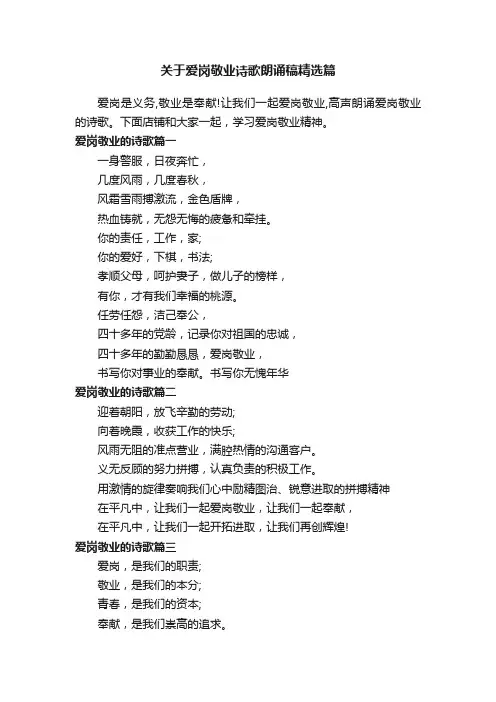 关于爱岗敬业诗歌朗诵稿精选篇

爱岗是义务,敬业是奉献!让我们一起爱岗敬业,高声朗诵爱岗敬业的诗歌。下面店铺和大家一起，学习爱岗敬业精神。

爱岗敬业的诗歌篇一

一身警服，日夜奔忙，

几度风雨，几度春秋，

风霜雪雨搏激流，金色盾牌，

热血铸就，无怨无悔的疲惫和牵挂。

你的责任，工作，家;

你的爱好，下棋，书法;

孝顺父母，呵护妻子，做儿子的榜样，

有你，才有我们幸福的桃源。

任劳任怨，洁己奉公，

四十多年的党龄，记录你对祖国的忠诚，

四十多年的勤勤恳恳，爱岗敬业，

书写你对事业的奉献。书写你无愧年华

爱岗敬业的诗歌篇二

迎着朝阳，放飞辛勤的劳动;

向着晚霞，收获工作的快乐;

风雨无阻的准点营业，满腔热情的沟通客户。

义无反顾的努力拼搏，认真负责的积极工作。

用激情的旋律奏响我们心中励精图治、锐意进取的拼搏精神

在平凡中，让我们一起爱岗敬业，让我们一起奉献，

在平凡中，让我们一起开拓进取，让我们再创辉煌!

爱岗敬业的诗歌篇三

爱岗，是我们的职责;

敬业，是我们的本分;

青春，是我们的资本;

奉献，是我们崇高的追求。